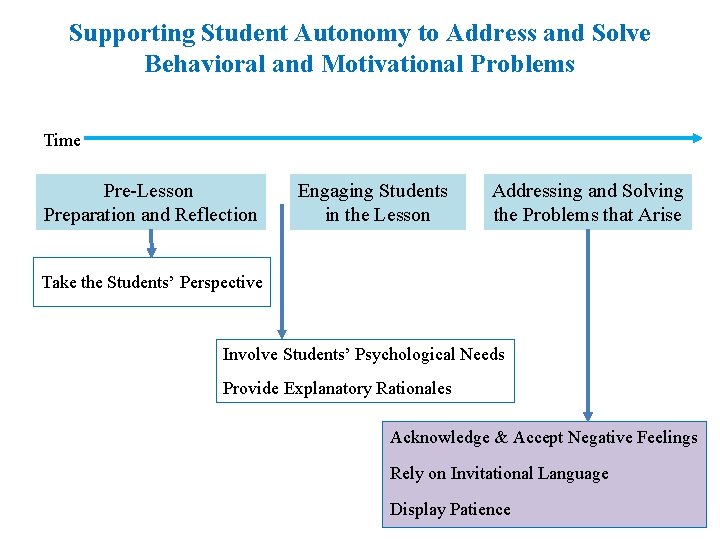 Supporting Student Autonomy to Address and Solve Behavioral and Motivational Problems

Time

Pre-Lesson Preparation and Reflection

Engaging Students in the Lesson

Addressing and Solving the Problems that Arise

Take the Students' Perspective

Involve Students' Psychological Needs

Provide Explanatory Rationales

Acknowledge & Accept Negative Feelings

Rely on Invitational Language

Display Patience